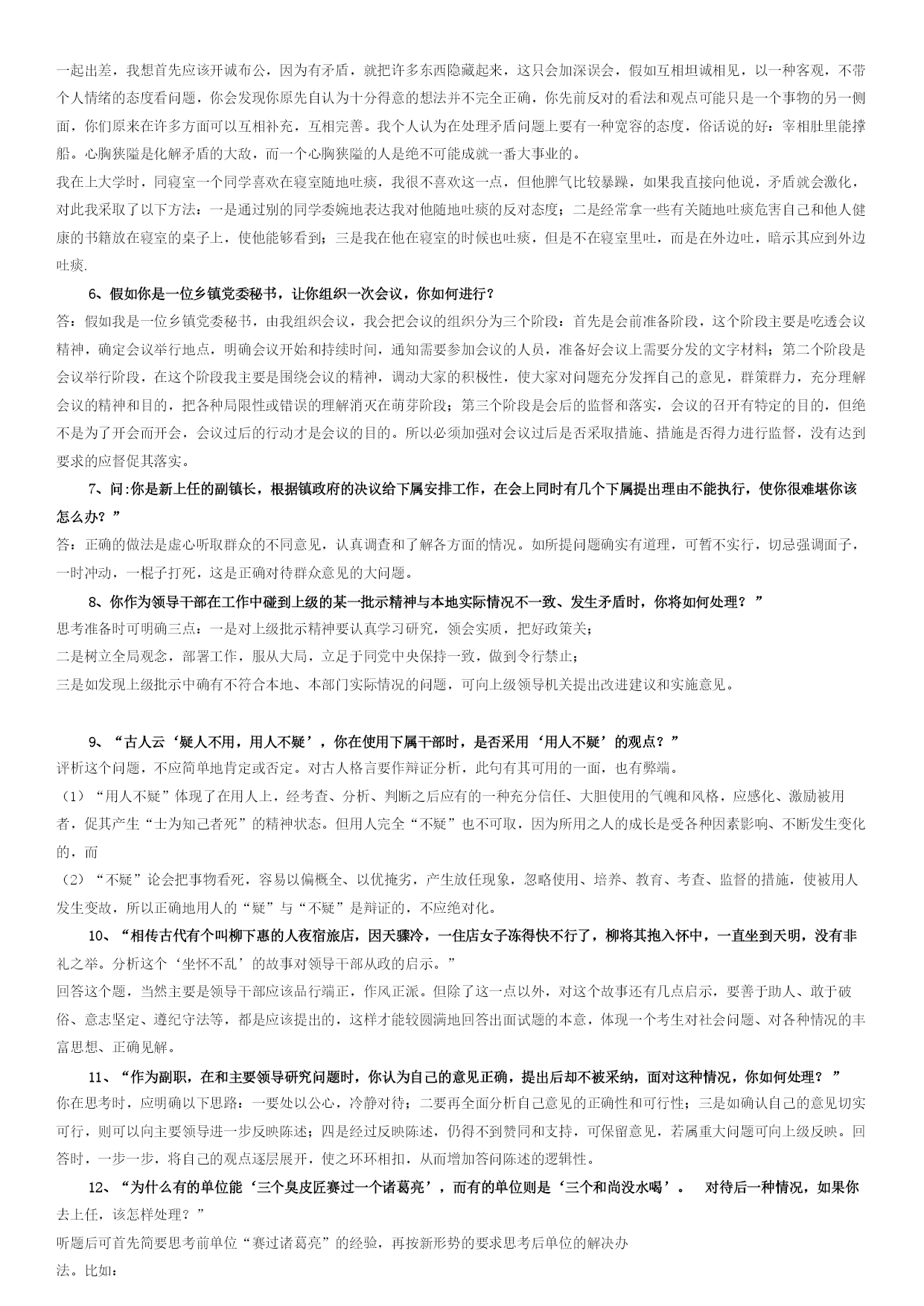 一起出差，我想首先应该开诚布公，因为有矛盾，就把许多东西隐藏起来，这只会加深误会，假如互相坦诚相见，以一种客观，不带个人情绪的态度看问题，你会发现你原先自认为十分得意的想法并不完全正确，你先前反对的看法和观点可能只是一个事物的另一侧面，你们原来在许多方面可以互相补充，互相完善。我个人认为在处理矛盾问题上要有一种宽容的态度，俗话说的好：宰相肚里能撑船。心胸狭隘是化解矛盾的大敌，而一个心胸狭隘的人是绝不可能成就一番大事业的。

我在上大学时，同寝室一个同学喜欢在寝室随地吐痰，我很不喜欢这一点，但他脾气比较暴躁，如果我直接向他说，矛盾就会激化，对此我采取了以下方法：一是通过别的同学委婉地表达我对他随地吐痰的反对态度；二是经常拿一些有关随地吐痰危害自己和他人健康的书籍放在寝室的桌子上，使他能够看到；三是我在他在寝室的时候也吐痰，但是不在寝室里吐，而是在外边吐，暗示其应到外边吐痰.

6、假如你是一位乡镇党委秘书，让你组织一次会议，你如何进行？

答：假如我是一位乡镇党委秘书，由我组织会议，我会把会议的组织分为三个阶段：首先是会前准备阶段，这个阶段主要是吃透会议精神，确定会议举行地点，明确会议开始和持续时间，通知需要参加会议的人员，准备好会议上需要分发的文字材料；第二个阶段是会议举行阶段，在这个阶段我主要是围绕会议的精神，调动大家的积极性，使大家对问题充分发挥自己的意见，群策群力，充分理解会议的精神和目的，把各种局限性或错误的理解消灭在萌芽阶段；第三个阶段是会后的监督和落实，会议的召开有特定的目的，但绝不是为了开会而开会，会议过后的行动才是会议的目的。所以必须加强对会议过后是否采取措施、措施是否得力进行监督，没有达到要求的应督促其落实。

7、问:你是新上任的副镇长，根据镇政府的决议给下属安排工作，在会上同时有几个下属提出理由不能执行，使你很难堪你该怎么办？”

答：正确的做法是虚心听取群众的不同意见，认真调查和了解各方面的情况。如所提问题确实有道理，可暂不实行，切忌强调面子，一时冲动，一棍子打死，这是正确对待群众意见的大问题。

8、你作为领导干部在工作中碰到上级的某一批示精神与本地实际情况不一致、发生矛盾时，你将如何处理？”

思考准备时可明确三点：一是对上级批示精神要认真学习研究，领会实质，把好政策关；

二是树立全局观念，部署工作，服从大局，立足于同党中央保持一致，做到令行禁止；

三是如发现上级批示中确有不符合本地、本部门实际情况的问题，可向上级领导机关提出改进建议和实施意见。

9、“古人云‘疑人不用，用人不疑’，你在使用下属干部时，是否采用‘用人不疑’的观点？”

评析这个问题，不应简单地肯定或否定。对古人格言要作辩证分析，此句有其可用的一面，也有弊端。

（1）“用人不疑”体现了在用人上，经考查、分析、判断之后应有的一种充分信任、大胆使用的气魄和风格，应感化、激励被用者，促其产生“士为知己者死”的精神状态。但用人完全“不疑”也不可取，因为所用之人的成长是受各种因素影响、不断发生变化的，而

（2）“不疑”论会把事物看死，容易以偏概全、以优掩劣，产生放任现象，忽略使用、培养、教育、考查、监督的措施，使被用人发生变故，所以正确地用人的“疑”与“不疑”是辩证的，不应绝对化。

10、“相传古代有个叫柳下惠的人夜宿旅店，因天骤冷，一住店女子冻得快不行了，柳将其抱入怀中，一直坐到天明，没有非礼之举。分析这个‘坐怀不乱’的故事对领导干部从政的启示。”

回答这个题，当然主要是领导干部应该品行端正，作风正派。但除了这一点以外，对这个故事还有几点启示，要善于助人、敢于破俗、意志坚定、遵纪守法等，都是应该提出的，这样才能较圆满地回答出面试题的本意，体现一个考生对社会问题、对各种情况的丰富思想、正确见解。

11、“作为副职，在和主要领导研究问题时，你认为自己的意见正确，提出后却不被采纳，面对这种情况，你如何处理？”

你在思考时，应明确以下思路：一要处以公心，冷静对待；二要再全面分析自己意见的正确性和可行性；三是如确认自己的意见切实可行，则可以向主要领导进一步反映陈述；四是经过反映陈述，仍得不到赞同和支持，可保留意见，若属重大问题可向上级反映。回答时，一步一步，将自己的观点逐层展开，使之环环相扣，从而增加答问陈述的逻辑性。

12、“为什么有的单位能‘三个臭皮匠赛过一个诸葛亮’，而有的单位则是‘三个和尚没水喝’。 对待后一种情况，如果你去上任，该怎样处理？”

听题后可首先简要思考前单位“赛过诸葛亮”的经验，再按新形势的要求思考后单位的解决办法。比如：